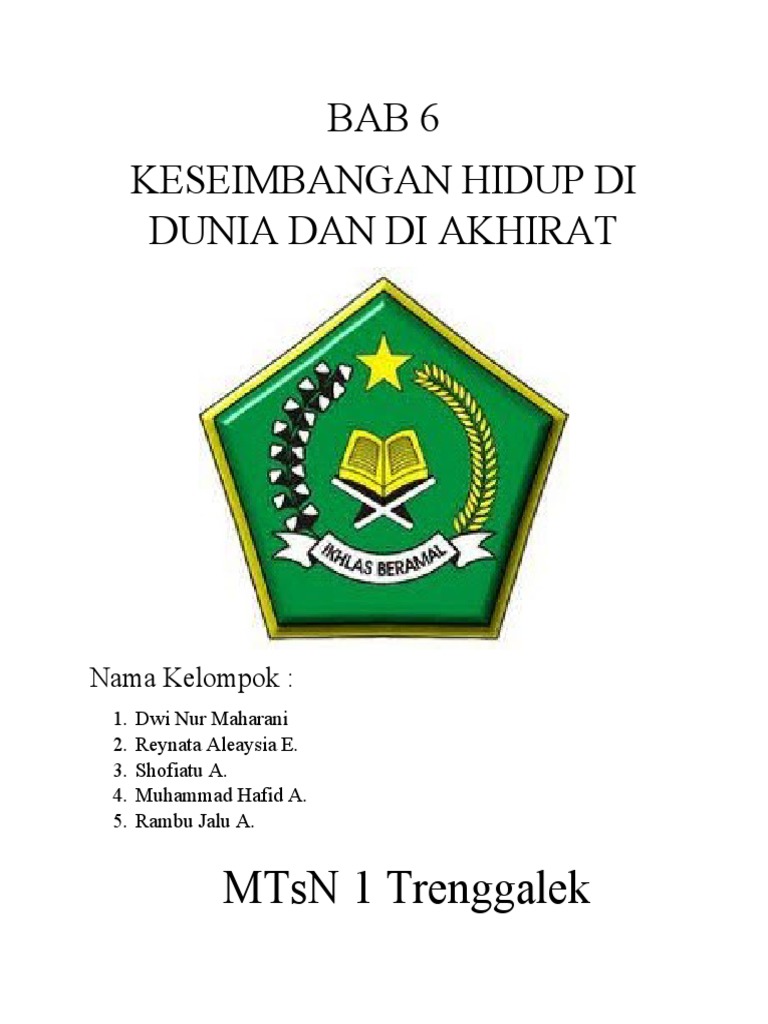 BAB 6

KESEIMBANGAN HIDUP DI DUNIA DAN DI AKHIRAT

IKHLAS BERAMAL

Nama Kelompok :

1. Dwi Nur Maharani
2. Reynata Aleaysia E.
3. Shofiatu A.
4. Muhammad Hafid A.
5. Rambu Jalu A.

MTsN 1 Trenggalek